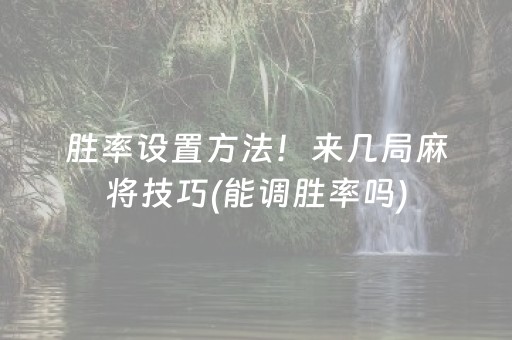 胜率设置方法！来几局麻将技巧(能调胜率吗)